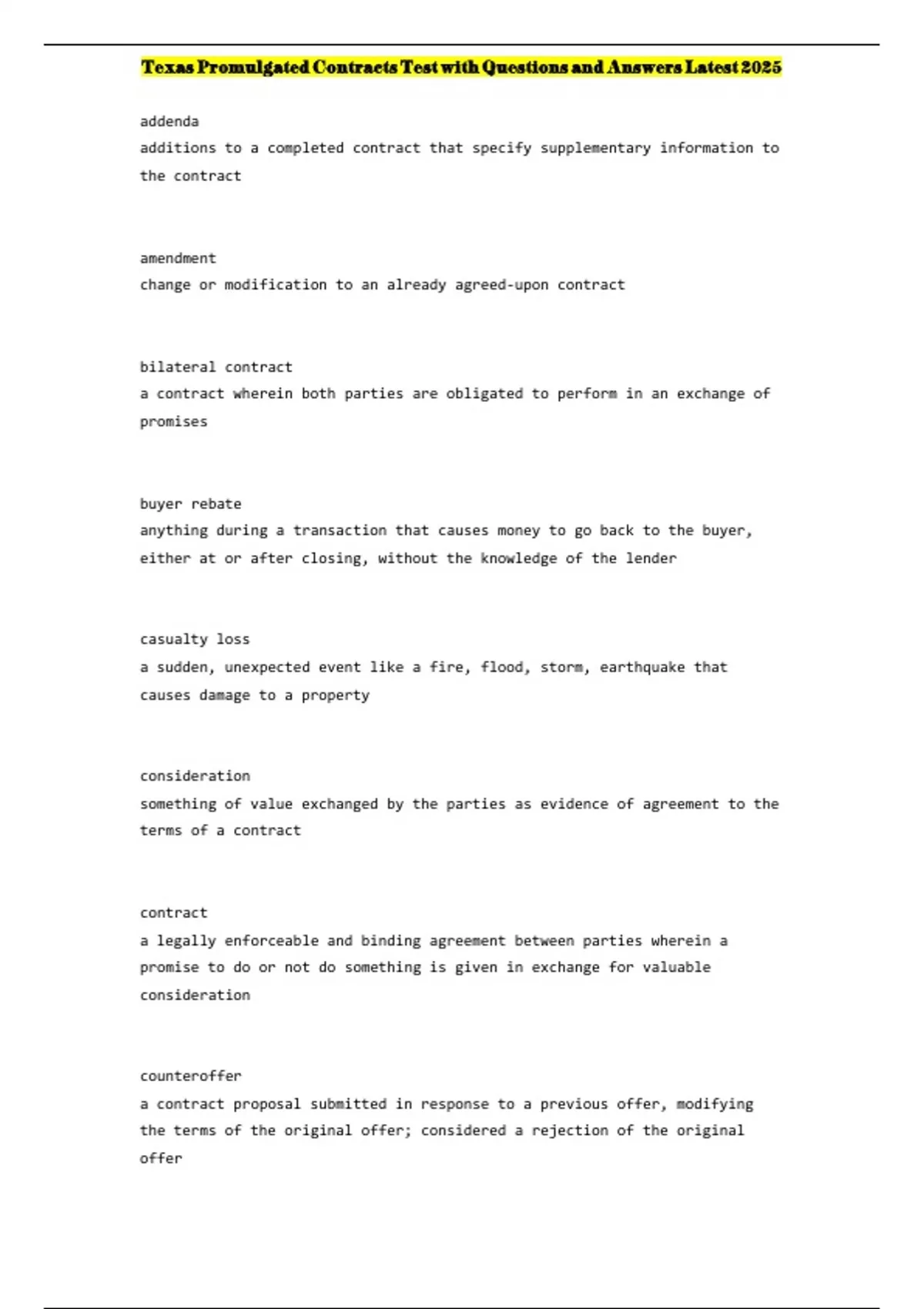 Texas Promulgated Contracts Test with Questions and Answers Latest 2025

addenda
additions to a completed contract that specify supplementary information to the contract

amendment
change or modification to an already agreed-upon contract

bilateral contract
a contract wherein both parties are obligated to perform in an exchange of promises

buyer rebate
anything during a transaction that causes money to go back to the buyer, either at or after closing, without the knowledge of the lender

casualty loss
a sudden, unexpected event like a fire, flood, storm, earthquake that causes damage to a property

consideration
something of value exchanged by the parties as evidence of agreement to the terms of a contract

contract
a legally enforceable and binding agreement between parties wherein a promise to do or not do something is given in exchange for valuable consideration

counteroffer
a contract proposal submitted in response to a previous offer, modifying the terms of the original offer; considered a rejection of the original offer